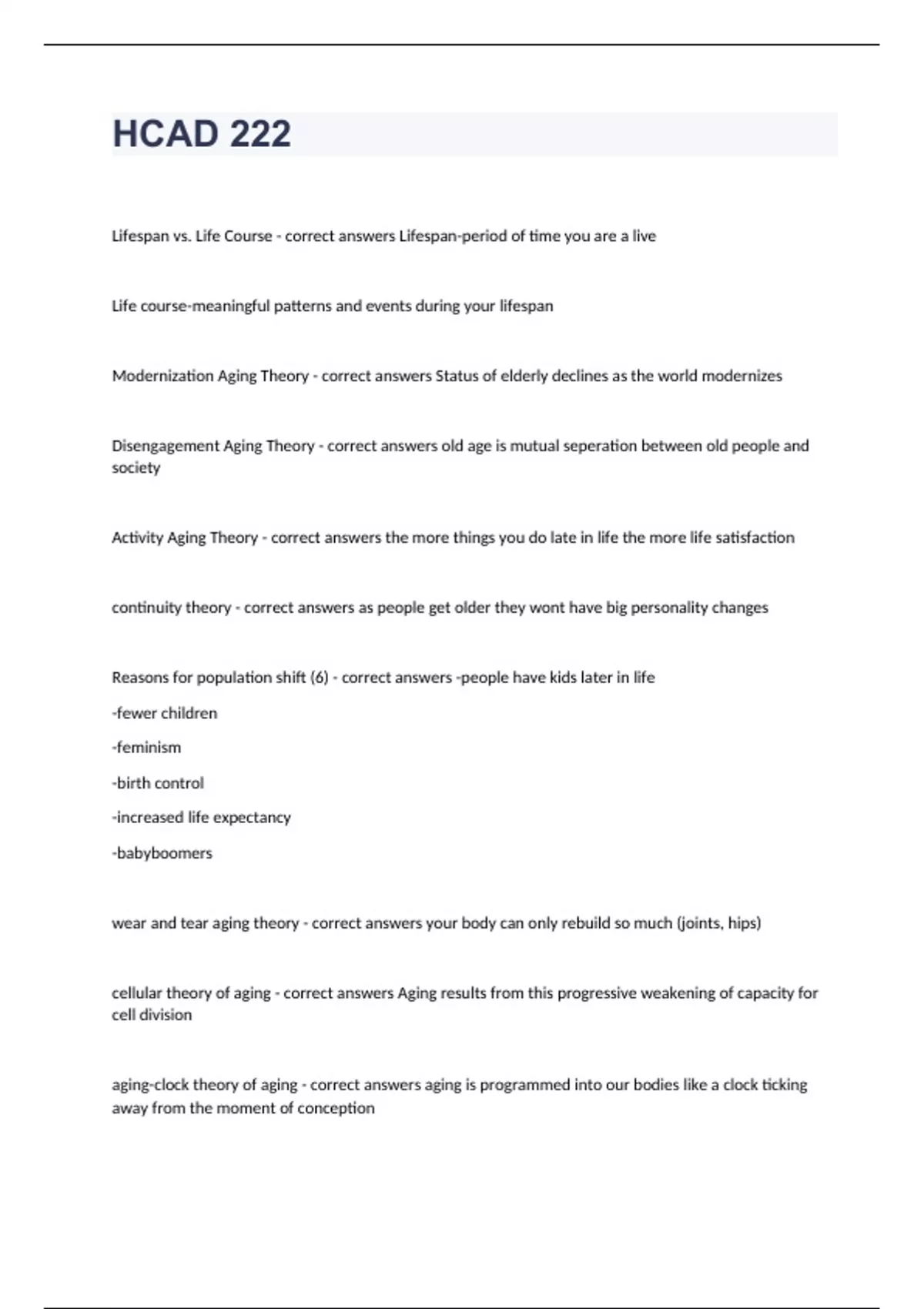 HCAD 222

Lifespan vs. Life Course - correct answers Lifespan-period of time you are a live

Life course-meaningful patterns and events during your lifespan

Modernization Aging Theory - correct answers Status of elderly declines as the world modernizes

Disengagement Aging Theory - correct answers old age is mutual seperation between old people and society

Activity Aging Theory - correct answers the more things you do late in life the more life satisfaction

continuity theory - correct answers as people get older they wont have big personality changes

Reasons for population shift (6) - correct answers -people have kids later in life

-fewer children

-feminism

-birth control

-increased life expectancy

-babyboomers

wear and tear aging theory - correct answers your body can only rebuild so much (joints, hips)

cellular theory of aging - correct answers Aging results from this progressive weakening of capacity for cell division

aging-clock theory of aging - correct answers aging is programmed into our bodies like a clock ticking away from the moment of conception